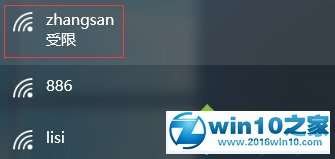 zhangsan
受限

886

lisi

win10之家
www.2016win10.com